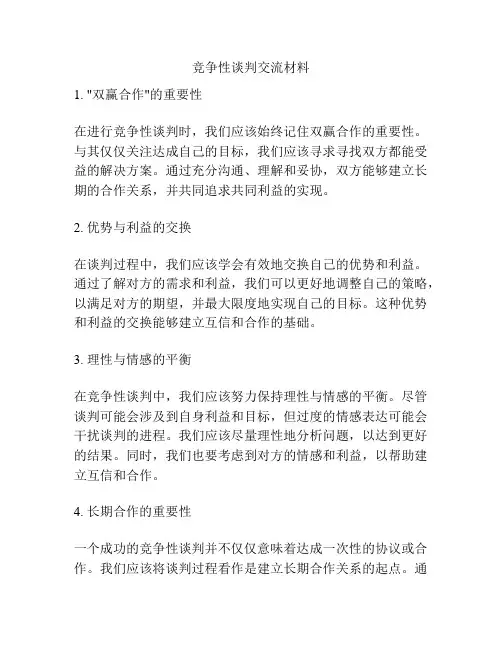 竞争性谈判交流材料

1. "双赢合作"的重要性

在进行竞争性谈判时，我们应该始终记住双赢合作的重要性。与其仅仅关注达成自己的目标，我们应该寻求寻找双方都能受益的解决方案。通过充分沟通、理解和妥协，双方能够建立长期的合作关系，并共同追求共同利益的实现。

2. 优势与利益的交换

在谈判过程中，我们应该学会有效地交换自己的优势和利益。通过了解对方的需求和利益，我们可以更好地调整自己的策略，以满足对方的期望，并最大限度地实现自己的目标。这种优势和利益的交换能够建立互信和合作的基础。

3. 理性与情感的平衡

在竞争性谈判中，我们应该努力保持理性与情感的平衡。尽管谈判可能会涉及到自身利益和目标，但过度的情感表达可能会干扰谈判的进程。我们应该尽量理性地分析问题，以达到更好的结果。同时，我们也要考虑到对方的情感和利益，以帮助建立互信和合作。

4. 长期合作的重要性

一个成功的竞争性谈判并不仅仅意味着达成一次性的协议或合作。我们应该将谈判过程看作是建立长期合作关系的起点。通